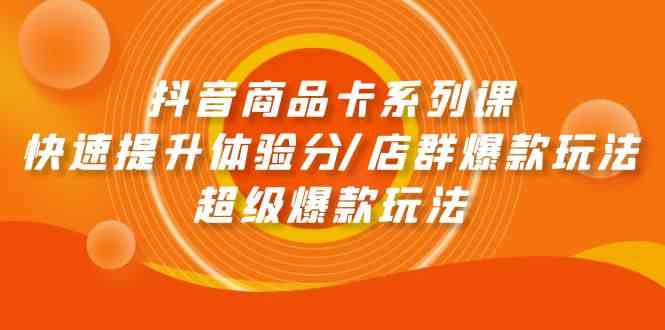 抖音商品卡系列课
快速提升体验分/店群爆款玩法
超级爆款玩法